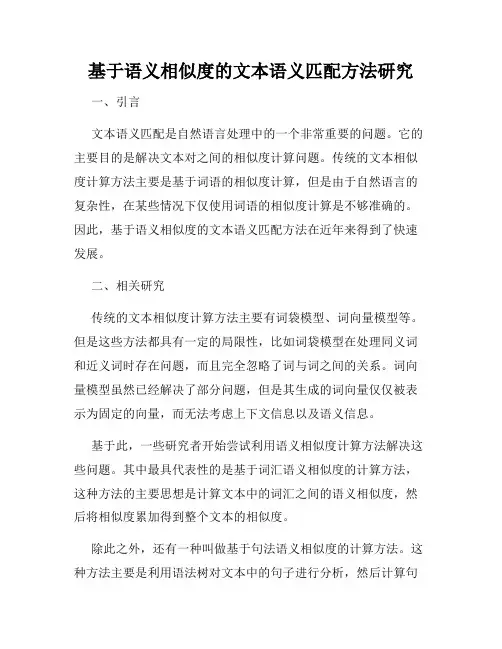 基于语义相似度的文本语义匹配方法研究

一、引言

文本语义匹配是自然语言处理中的一个非常重要的问题。它的主要目的是解决文本对之间的相似度计算问题。传统的文本相似度计算方法主要是基于词语的相似度计算，但是由于自然语言的复杂性，在某些情况下仅使用词语的相似度计算是不够准确的。因此，基于语义相似度的文本语义匹配方法在近年来得到了快速发展。

二、相关研究

传统的文本相似度计算方法主要有词袋模型、词向量模型等。但是这些方法都具有一定的局限性，比如词袋模型在处理同义词和近义词时存在问题，而且完全忽略了词与词之间的关系。词向量模型虽然已经解决了部分问题，但是其生成的词向量仅仅被表示为固定的向量，而无法考虑上下文信息以及语义信息。

基于此，一些研究者开始尝试利用语义相似度计算方法解决这些问题。其中最具代表性的是基于词汇语义相似度的计算方法，这种方法的主要思想是计算文本中的词汇之间的语义相似度，然后将相似度累加得到整个文本的相似度。

除此之外，还有一种叫做基于句法语义相似度的计算方法。这种方法主要是利用语法树对文本中的句子进行分析，然后计算句